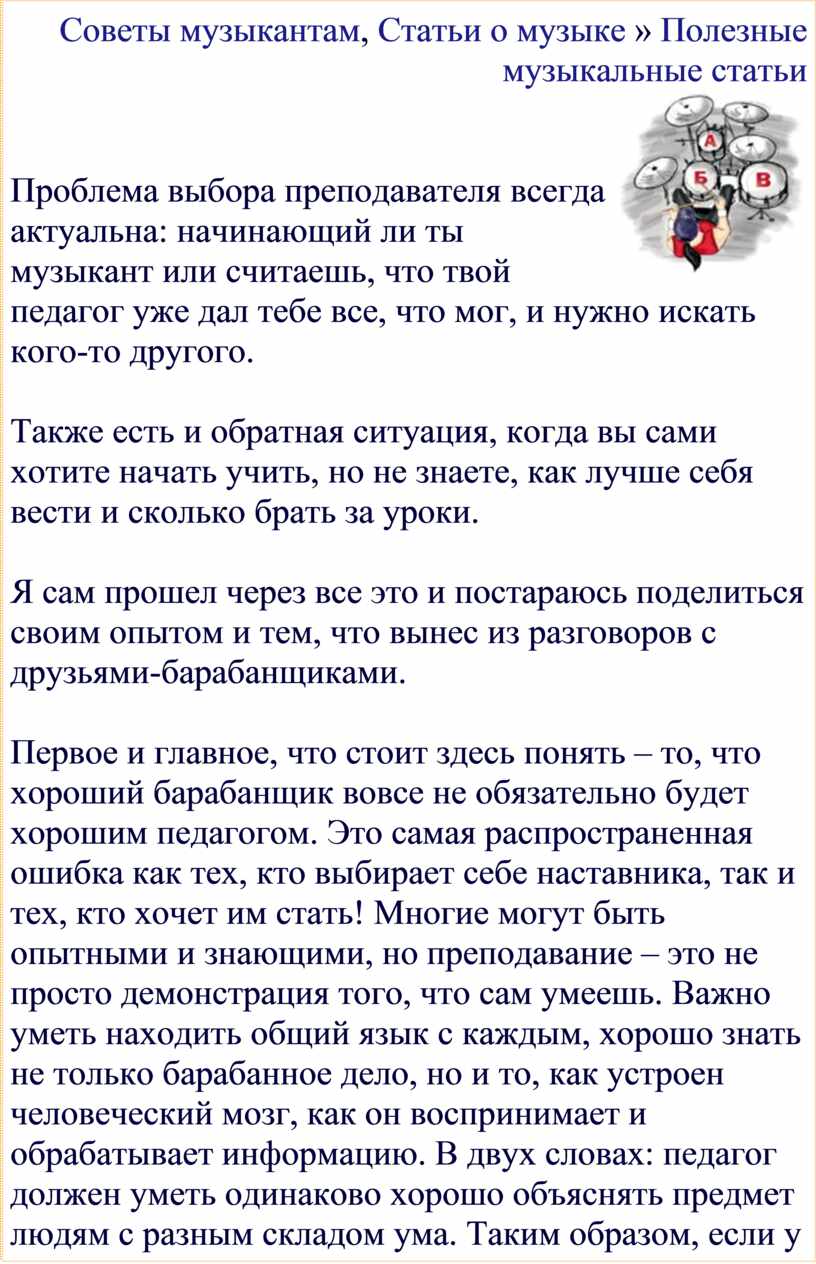 Советы музыкантам, Статьи о музыке » Полезные музыкальные статьи

А

Б

В

Проблема выбора преподавателя всегда актуальна: начинающий ли ты музыкант или считаешь, что твой педагог уже дал тебе все, что мог, и нужно искать кого-то другого.

Также есть и обратная ситуация, когда вы сами хотите начать учить, но не знаете, как лучше себя вести и сколько брать за уроки.

Я сам прошел через все это и постараюсь поделиться своим опытом и тем, что вынес из разговоров с друзьями-барабанщиками.

Первое и главное, что стоит здесь понять – то, что хороший барабанщик вовсе не обязательно будет хорошим педагогом. Это самая распространенная ошибка как тех, кто выбирает себе наставника, так и тех, кто хочет им стать! Многие могут быть опытными и знающими, но преподавание – это не просто демонстрация того, что сам умеешь. Важно уметь находить общий язык с каждым, хорошо знать не только барабанное дело, но и то, как устроен человеческий мозг, как он воспринимает и обрабатывает информацию. В двух словах: педагог должен уметь одинаково хорошо объяснять предмет людям с разным складом ума. Таким образом, если у